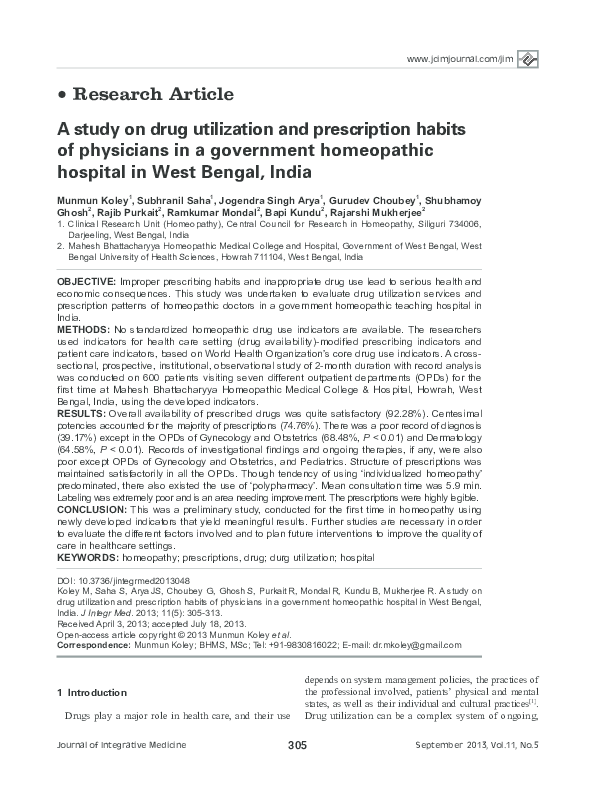 www.jcimjournal.com/jim

• Research Article

A study on drug utilization and prescription habits of physicians in a government homeopathic hospital in West Bengal, India

Munmun Koley$^1$, Subhranil Saha$^1$, Jogendra Singh Arya$^1$, Gurudev Choubey$^1$, Shubhamoy Ghosh$^2$, Rajib Purkait$^2$, Ramkumar Mondal$^2$, Bapi Kundu$^2$, Rajarshi Mukherjee$^2$

1. Clinical Research Unit (Homeopathy), Central Council for Research in Homeopathy, Siliguri 734006, Darjeeling, West Bengal, India

2. Mahesh Bhattacharyya Homeopathic Medical College and Hospital, Government of West Bengal, West Bengal University of Health Sciences, Howrah 711104, West Bengal, India

OBJECTIVE: Improper prescribing habits and inappropriate drug use lead to serious health and economic consequences. This study was undertaken to evaluate drug utilization services and prescription patterns of homeopathic doctors in a government homeopathic teaching hospital in India.

METHODS: No standardized homeopathic drug use indicators are available. The researchers used indicators for health care setting (drug availability)-modified prescribing indicators and patient care indicators, based on World Health Organization's core drug use indicators. A cross-sectional, prospective, institutional, observational study of 2-month duration with record analysis was conducted on 600 patients visiting seven different outpatient departments (OPDs) for the first time at Mahesh Bhattacharyya Homeopathic Medical College & Hospital, Howrah, West Bengal, India, using the developed indicators.

RESULTS: Overall availability of prescribed drugs was quite satisfactory (92.28%). Centesimal potencies accounted for the majority of prescriptions (74.76%). There was a poor record of diagnosis (39.17%) except in the OPDs of Gynecology and Obstetrics (68.48%, $P$ < 0.01) and Dermatology (64.58%, $P$ < 0.01). Records of investigational findings and ongoing therapies, if any, were also poor except OPDs of Gynecology and Obstetrics, and Pediatrics. Structure of prescriptions was maintained satisfactorily in all the OPDs. Though tendency of using 'individualized homeopathy' predominated, there also existed the use of 'polypharmacy'. Mean consultation time was 5.9 min. Labeling was extremely poor and is an area needing improvement. The prescriptions were highly legible.

CONCLUSION: This was a preliminary study, conducted for the first time in homeopathy using newly developed indicators that yield meaningful results. Further studies are necessary in order to evaluate the different factors involved and to plan future interventions to improve the quality of care in healthcare settings.

KEYWORDS: homeopathy; prescriptions, drug; durg utilization; hospital

DOI: 10.3736/jintegrmed2013048
Koley M, Saha S, Arya JS, Choubey G, Ghosh S, Purkait R, Mondal R, Kundu B, Mukherjee R. A study on drug utilization and prescription habits of physicians in a government homeopathic hospital in West Bengal, India. J Integr Med. 2013; 11(5): 305-313.
Received April 3, 2013; accepted July 18, 2013.
Open-access article copyright © 2013 Munmun Koley et al.
Correspondence: Munmun Koley; BHMS, MSc; Tel: +91-9830816022; E-mail: dr.mkoley@gmail.com

1 Introduction

Drugs play a major role in health care, and their use depends on system management policies, the practices of the professional involved, patients' physical and mental states, as well as their individual and cultural practices$^{[1]}$. Drug utilization can be a complex system of ongoing,

Journal of Integrative Medicine 305 September 2013, Vol.11, No.5